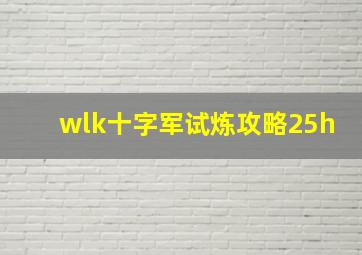 wlk十字军试炼攻略25h